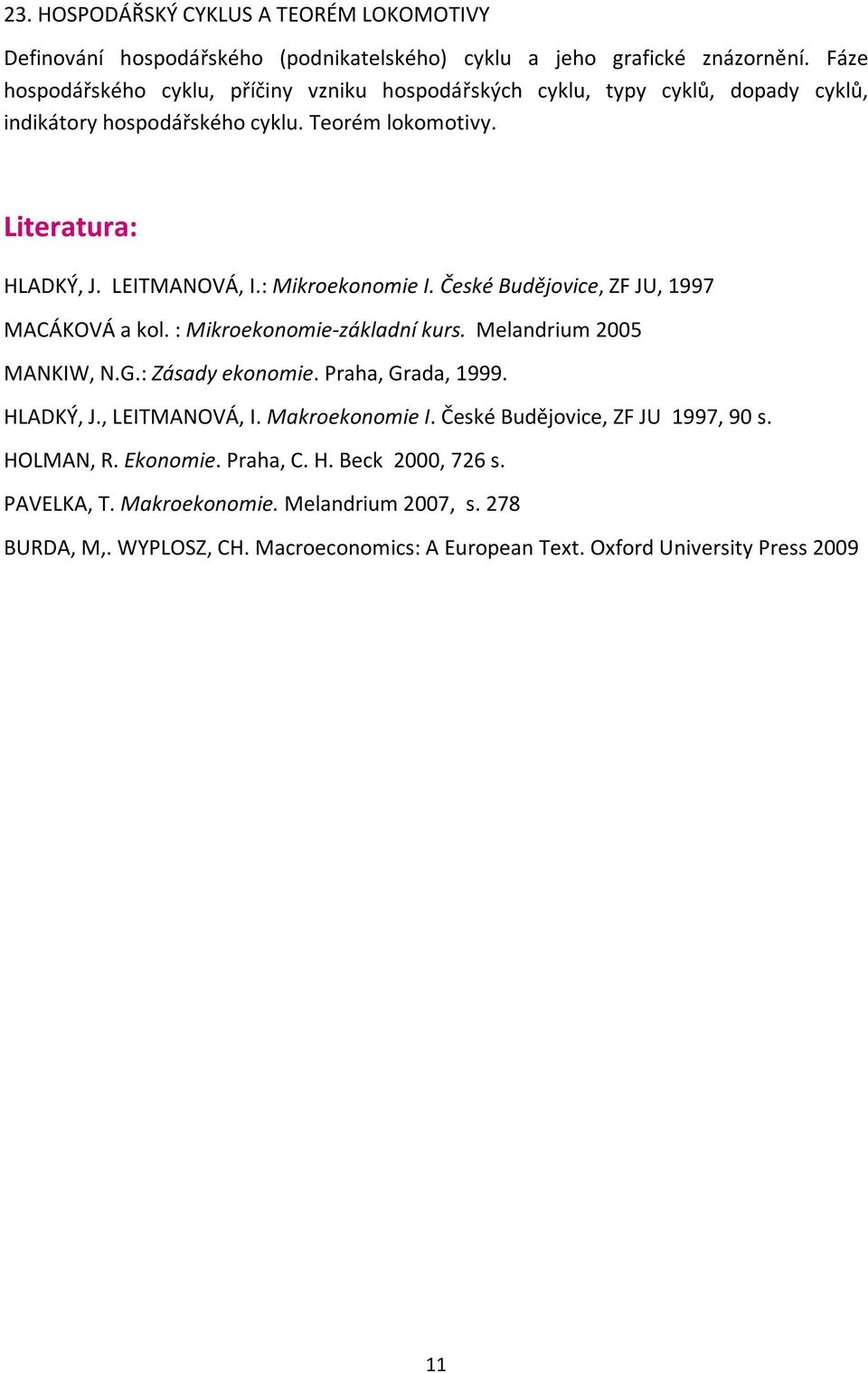 23. HOSPODÁŘSKÝ CYKLUS A TEORÉM LOKOMOTIVY

Definování hospodářského (podnikatelského) cyklu a jeho grafické znázornění. Fáze hospodářského cyklu, příčiny vzniku hospodářských cyklu, typy cyklů, dopady cyklů, indikátory hospodářského cyklu. Teorém lokomotivy.

Literatura:

HLADKÝ, J. LEITMANOVÁ, I.: Mikroekonomie I. České Budějovice, ZF JU, 1997

MACÁKOVÁ a kol. : Mikroekonomie-základní kurs. Melandrium 2005

MANKIW, N.G.: Zásady ekonomie. Praha, Grada, 1999.

HLADKÝ, J., LEITMANOVÁ, I. Makroekonomie I. České Budějovice, ZF JU 1997, 90 s.

HOLMAN, R. Ekonomie. Praha, C. H. Beck 2000, 726 s.

PAVELKA, T. Makroekonomie. Melandrium 2007, s. 278

BURDA, M,. WYPLOSZ, CH. Macroeconomics: A European Text. Oxford University Press 2009

11